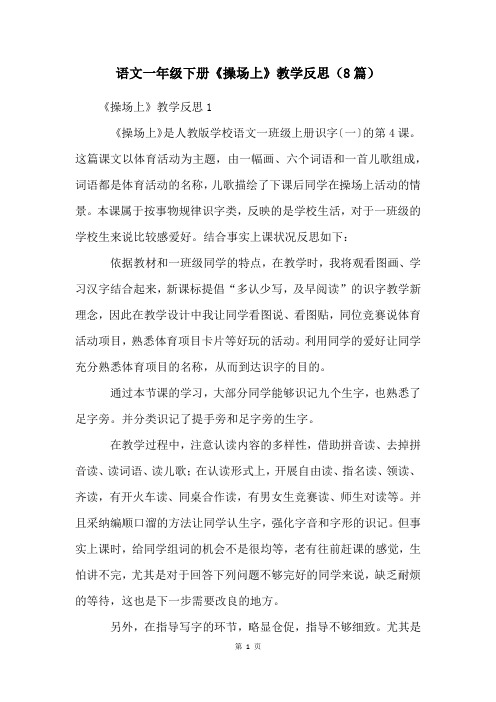 语文一年级下册《操场上》教学反思（8篇）

《操场上》教学反思1

《操场上》是人教版学校语文一班级上册识字(一)的第4课。这篇课文以体育活动为主题，由一幅画、六个词语和一首儿歌组成，词语都是体育活动的名称，儿歌描绘了下课后同学在操场上活动的情景。本课属于按事物规律识字类，反映的是学校生活，对于一班级的学校生来说比较感爱好。结合事实上课状况反思如下：

依据教材和一班级同学的特点，在教学时，我将观看图画、学习汉字结合起来，新课标提倡“多认少写，及早阅读”的识字教学新理念，因此在教学设计中我让同学看图说、看图贴，同位竞赛说体育活动项目，熟悉体育项目卡片等好玩的活动。利用同学的爱好让同学充分熟悉体育项目的名称，从而到达识字的目的。

通过本节课的学习，大部分同学能够识记九个生字，也熟悉了足字旁。并分类识记了提手旁和足字旁的生字。

在教学过程中，注意认读内容的多样性，借助拼音读、去掉拼音读、读词语、读儿歌；在认读形式上，开展自由读、指名读、领读、齐读，有开火车读、同桌合作读，有男女生竞赛读、师生对读等。并且采纳编顺口溜的方法让同学认生字，强化字音和字形的识记。但事实上课时，给同学组词的机会不是很均等，老有往前赶课的感觉，生怕讲不完，尤其是对于回答下列问题不够完好的同学来说，缺乏耐烦的等待，这也是下一步需要改良的地方。

另外，在指导写字的环节，略显仓促，指导不够细致。尤其是

第 1 页